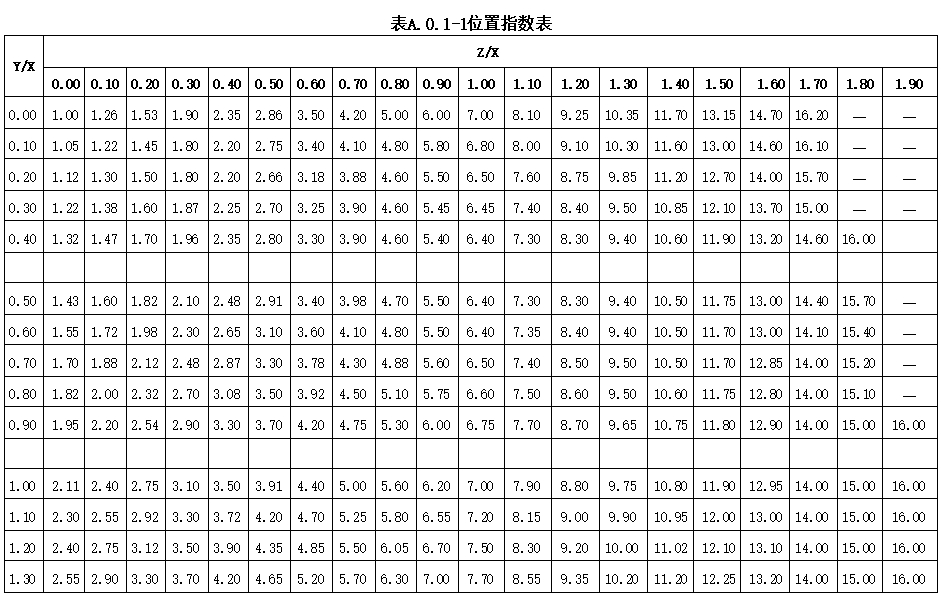 表A. 0. 1-1位置指数表

| Y/X | Z/X | | | | | | | | | | | | | | | | | | | |
|---|---|---|---|---|---|---|---|---|---|---|---|---|---|---|---|---|---|---|---|---|
| | 0.00 | 0.10 | 0.20 | 0.30 | 0.40 | 0.50 | 0.60 | 0.70 | 0.80 | 0.90 | 1.00 | 1.10 | 1.20 | 1.30 | 1.40 | 1.50 | 1.60 | 1.70 | 1.80 | 1.90 |
| 0.00 | 1.00 | 1.26 | 1.53 | 1.90 | 2.35 | 2.86 | 3.50 | 4.20 | 5.00 | 6.00 | 7.00 | 8.10 | 9.25 | 10.35 | 11.70 | 13.15 | 14.70 | 16.20 | — | — |
| 0.10 | 1.05 | 1.22 | 1.45 | 1.80 | 2.20 | 2.75 | 3.40 | 4.10 | 4.80 | 5.80 | 6.80 | 8.00 | 9.10 | 10.30 | 11.60 | 13.00 | 14.60 | 16.10 | — | — |
| 0.20 | 1.12 | 1.30 | 1.50 | 1.80 | 2.20 | 2.66 | 3.18 | 3.88 | 4.60 | 5.50 | 6.50 | 7.60 | 8.75 | 9.85 | 11.20 | 12.70 | 14.00 | 15.70 | — | — |
| 0.30 | 1.22 | 1.38 | 1.60 | 1.87 | 2.25 | 2.70 | 3.25 | 3.90 | 4.60 | 5.45 | 6.45 | 7.40 | 8.40 | 9.50 | 10.85 | 12.10 | 13.70 | 15.00 | — | — |
| 0.40 | 1.32 | 1.47 | 1.70 | 1.96 | 2.35 | 2.80 | 3.30 | 3.90 | 4.60 | 5.40 | 6.40 | 7.30 | 8.30 | 9.40 | 10.60 | 11.90 | 13.20 | 14.60 | 16.00 | |
| | | | | | | | | | | | | | | | | | | | | |
| 0.50 | 1.43 | 1.60 | 1.82 | 2.10 | 2.48 | 2.91 | 3.40 | 3.98 | 4.70 | 5.50 | 6.40 | 7.30 | 8.30 | 9.40 | 10.50 | 11.75 | 13.00 | 14.40 | 15.70 | — |
| 0.60 | 1.55 | 1.72 | 1.98 | 2.30 | 2.65 | 3.10 | 3.60 | 4.10 | 4.80 | 5.50 | 6.40 | 7.35 | 8.40 | 9.40 | 10.50 | 11.70 | 13.00 | 14.10 | 15.40 | — |
| 0.70 | 1.70 | 1.88 | 2.12 | 2.48 | 2.87 | 3.30 | 3.78 | 4.30 | 4.88 | 5.60 | 6.50 | 7.40 | 8.50 | 9.50 | 10.50 | 11.70 | 12.85 | 14.00 | 15.20 | — |
| 0.80 | 1.82 | 2.00 | 2.32 | 2.70 | 3.08 | 3.50 | 3.92 | 4.50 | 5.10 | 5.75 | 6.60 | 7.50 | 8.60 | 9.50 | 10.60 | 11.75 | 12.80 | 14.00 | 15.10 | — |
| 0.90 | 1.95 | 2.20 | 2.54 | 2.90 | 3.30 | 3.70 | 4.20 | 4.75 | 5.30 | 6.00 | 6.75 | 7.70 | 8.70 | 9.65 | 10.75 | 11.80 | 12.90 | 14.00 | 15.00 | 16.00 |
| | | | | | | | | | | | | | | | | | | | | |
| 1.00 | 2.11 | 2.40 | 2.75 | 3.10 | 3.50 | 3.91 | 4.40 | 5.00 | 5.60 | 6.20 | 7.00 | 7.90 | 8.80 | 9.75 | 10.80 | 11.90 | 12.95 | 14.00 | 15.00 | 16.00 |
| 1.10 | 2.30 | 2.55 | 2.92 | 3.30 | 3.72 | 4.20 | 4.70 | 5.25 | 5.80 | 6.55 | 7.20 | 8.15 | 9.00 | 9.90 | 10.95 | 12.00 | 13.00 | 14.00 | 15.00 | 16.00 |
| 1.20 | 2.40 | 2.75 | 3.12 | 3.50 | 3.90 | 4.35 | 4.85 | 5.50 | 6.05 | 6.70 | 7.50 | 8.30 | 9.20 | 10.00 | 11.02 | 12.10 | 13.10 | 14.00 | 15.00 | 16.00 |
| 1.30 | 2.55 | 2.90 | 3.30 | 3.70 | 4.20 | 4.65 | 5.20 | 5.70 | 6.30 | 7.00 | 7.70 | 8.55 | 9.35 | 10.20 | 11.20 | 12.25 | 13.20 | 14.00 | 15.00 | 16.00 |